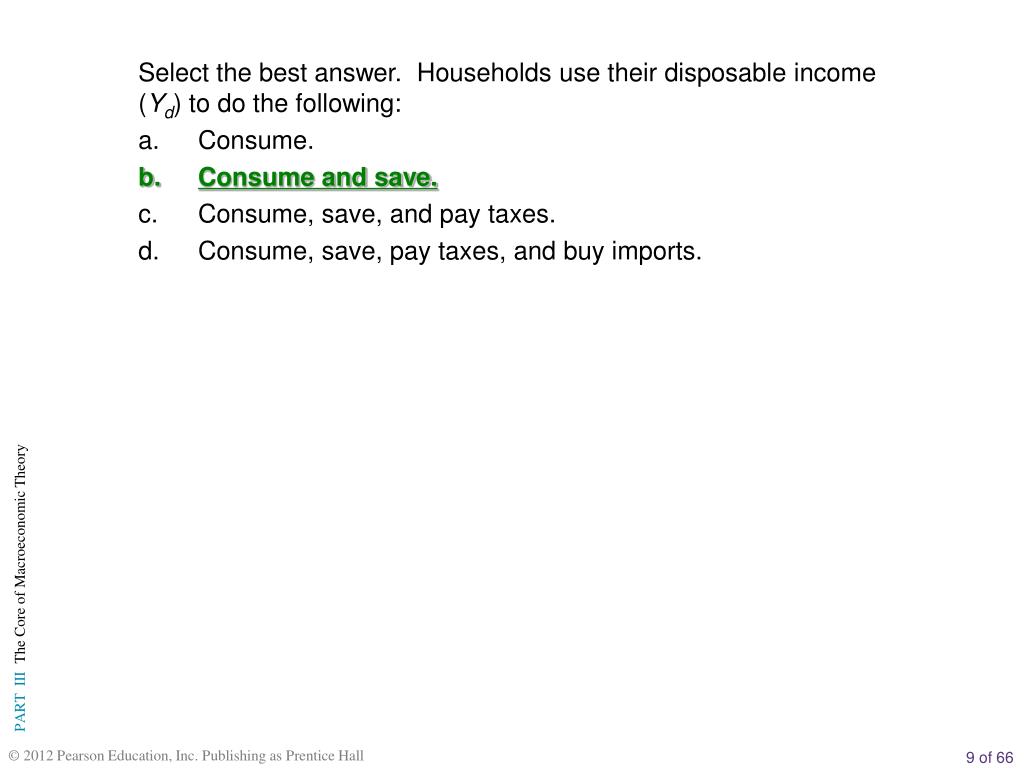 Select the best answer. Households use their disposable income ($Y_d$) to do the following:

a. Consume.

b. Consume and save.

c. Consume, save, and pay taxes.

d. Consume, save, pay taxes, and buy imports.

PART III The Core of Macroeconomic Theory

© 2012 Pearson Education, Inc. Publishing as Prentice Hall

9 of 66